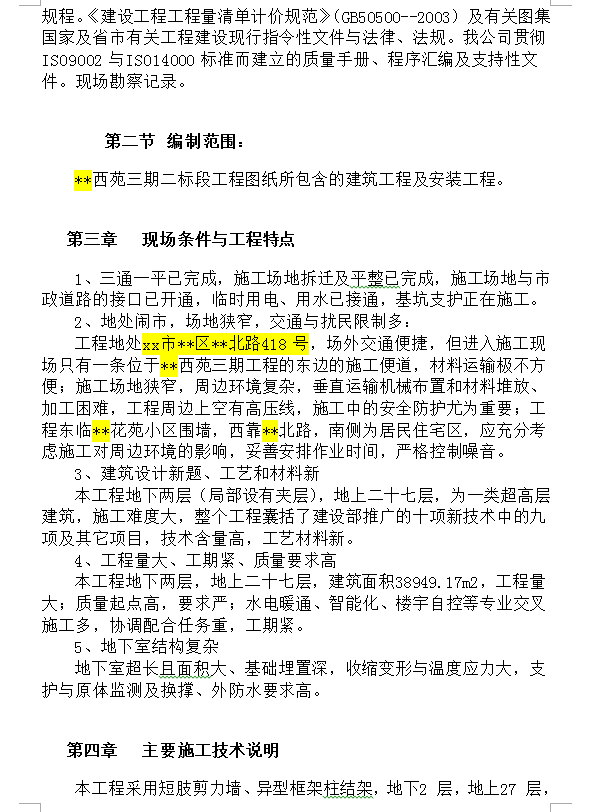 规程。《建设工程工程量清单计价规范》(GB50500--2003）及有关图集国家及省市有关工程建设现行指令性文件与法律、法规。我公司贯彻ISO9002 与ISO14000 标准而建立的质量手册、程序汇编及支持性文件。现场勘察记录。

第二节 编制范围：

**西苑三期二标段工程图纸所包含的建筑工程及安装工程。

第三章 现场条件与工程特点

1、三通一平已完成，施工场地拆迁及平整已完成，施工场地与市政道路的接口已开通，临时用电、用水已接通，基坑支护正在施工。

2、地处闹市，场地狭窄，交通与扰民限制多：

工程地处xx市**区**北路418 号，场外交通便捷，但进入施工现场只有一条位于**西苑三期工程的东边的施工便道，材料运输极不方便；施工场地狭窄，周边环境复杂，垂直运输机械布置和材料堆放、加工困难，工程周边上空有高压线，施工中的安全防护尤为重要；工程东临**花苑小区围墙，西靠**北路，南侧为居民住宅区，应充分考虑施工对周边环境的影响，妥善安排作业时间，严格控制噪音。

3、建筑设计新题、工艺和材料新

本工程地下两层（局部设有夹层），地上二十七层，为一类超高层建筑，施工难度大，整个工程囊括了建设部推广的十项新技术中的九项及其它项目，技术含量高，工艺材料新。

4、工程量大、工期紧、质量要求高

本工程地下两层，地上二十七层，建筑面积38949.17m2，工程量大；质量起点高，要求严；水电暖通、智能化、楼宇自控等专业交叉施工多，协调配合任务重，工期紧。

5、地下室结构复杂

地下室超长且面积大、基础埋置深，收缩变形与温度应力大，支护与原体监测及换撑、外防水要求高。

第四章 主要施工技术说明

本工程采用短肢剪力墙、异型框架柱结架，地下2 层，地上27 层，